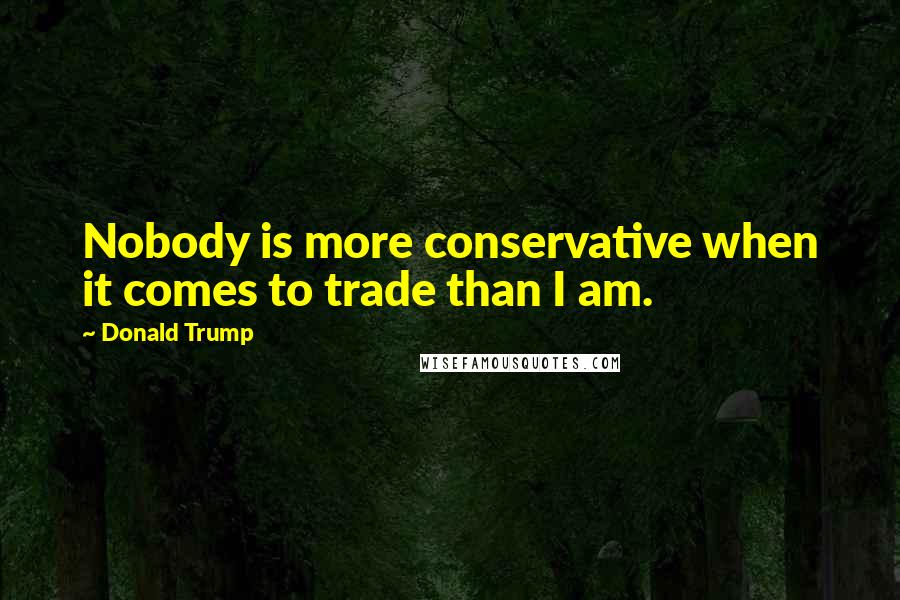 Nobody is more conservative when it comes to trade than I am.

~ Donald Trump

WISEFAMOUSQUOTES.COM